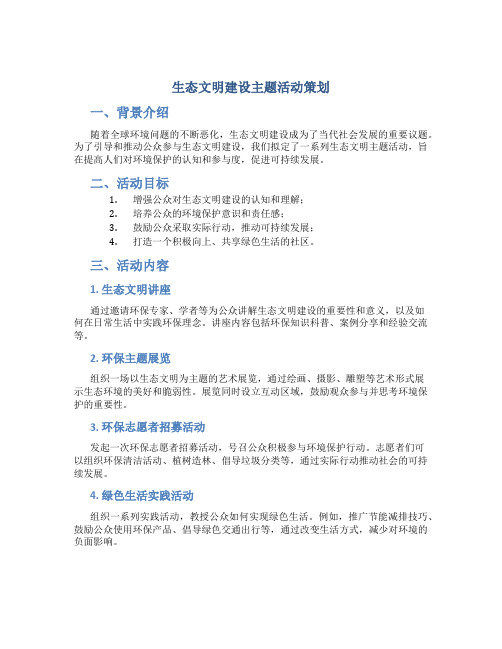 生态文明建设主题活动策划

一、背景介绍

随着全球环境问题的不断恶化，生态文明建设成为了当代社会发展的重要议题。为了引导和推动公众参与生态文明建设，我们拟定了一系列生态文明主题活动，旨在提高人们对环境保护的认知和参与度，促进可持续发展。

二、活动目标

1. 增强公众对生态文明建设的认知和理解；
2. 培养公众的环境保护意识和责任感；
3. 鼓励公众采取实际行动，推动可持续发展；
4. 打造一个积极向上、共享绿色生活的社区。

三、活动内容

1. 生态文明讲座

通过邀请环保专家、学者等为公众讲解生态文明建设的重要性和意义，以及如何在日常生活中实践环保理念。讲座内容包括环保知识科普、案例分享和经验交流等。

2. 环保主题展览

组织一场以生态文明为主题的艺术展览，通过绘画、摄影、雕塑等艺术形式展示生态环境的美好和脆弱性。展览同时设立互动区域，鼓励观众参与并思考环境保护的重要性。

3. 环保志愿者招募活动

发起一次环保志愿者招募活动，号召公众积极参与环境保护行动。志愿者们可以组织环保清洁活动、植树造林、倡导垃圾分类等，通过实际行动推动社会的可持续发展。

4. 绿色生活实践活动

组织一系列实践活动，教授公众如何实现绿色生活。例如，推广节能减排技巧、鼓励公众使用环保产品、倡导绿色交通出行等，通过改变生活方式，减少对环境的负面影响。